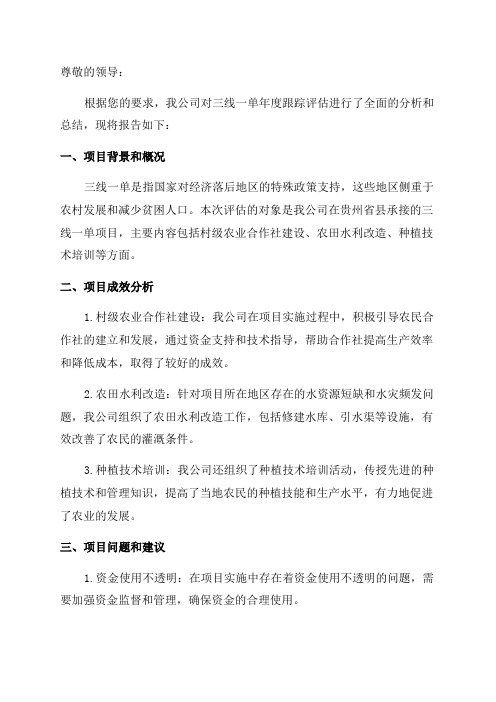 尊敬的领导：

根据您的要求，我公司对三线一单年度跟踪评估进行了全面的分析和总结，现将报告如下：

一、项目背景和概况

三线一单是指国家对经济落后地区的特殊政策支持，这些地区侧重于农村发展和减少贫困人口。本次评估的对象是我公司在贵州省县承接的三线一单项目，主要内容包括村级农业合作社建设、农田水利改造、种植技术培训等方面。

二、项目成效分析

1.村级农业合作社建设：我公司在项目实施过程中，积极引导农民合作社的建立和发展，通过资金支持和技术指导，帮助合作社提高生产效率和降低成本，取得了较好的成效。

2.农田水利改造：针对项目所在地区存在的水资源短缺和水灾频发问题，我公司组织了农田水利改造工作，包括修建水库、引水渠等设施，有效改善了农民的灌溉条件。

3.种植技术培训：我公司还组织了种植技术培训活动，传授先进的种植技术和管理知识，提高了当地农民的种植技能和生产水平，有力地促进了农业的发展。

三、项目问题和建议

1.资金使用不透明：在项目实施中存在着资金使用不透明的问题，需要加强资金监督和管理，确保资金的合理使用。